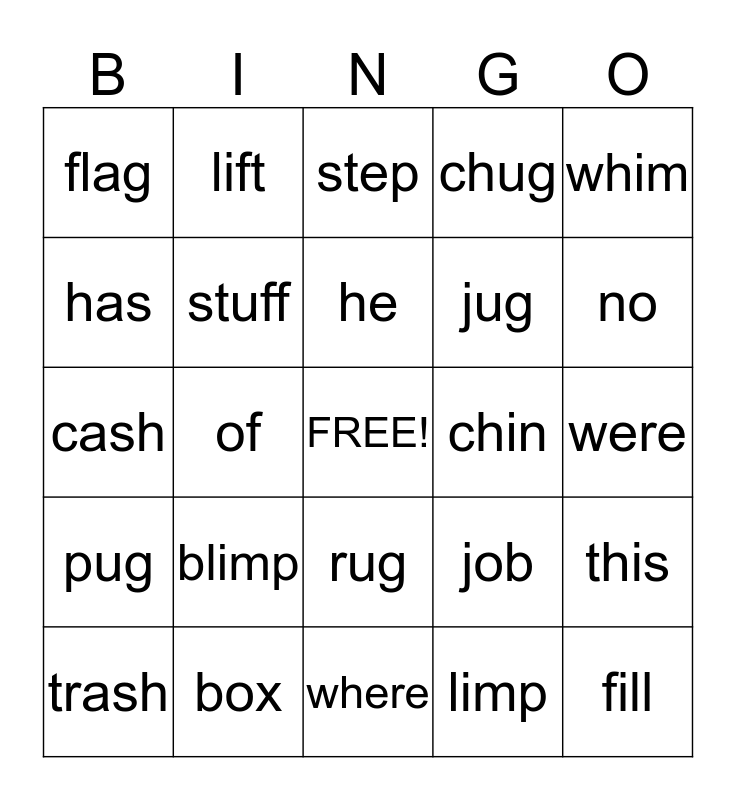 | B | I | N | G | O |
|---|---|---|---|---|
| flag | lift | step | chug | whim |
| has | stuff | he | jug | no |
| cash | of | FREE! | chin | were |
| pug | blimp | rug | job | this |
| trash | box | where | limp | fill |